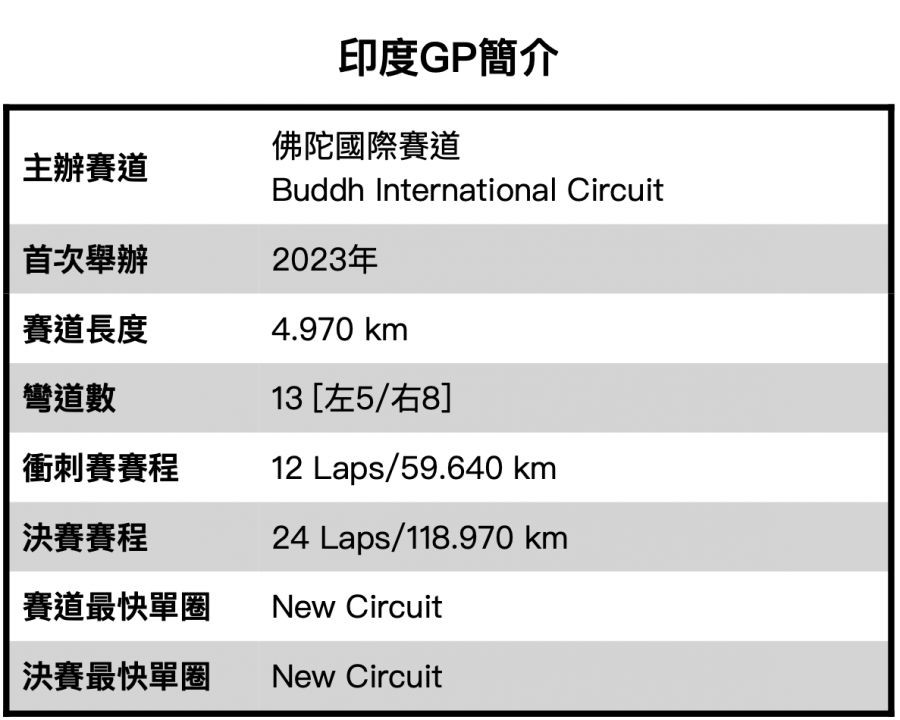 印度GP簡介

| 主辦賽道 | 佛陀國際賽道 Buddh International Circuit |
|---|---|
| 首次舉辦 | 2023年 |
| 賽道長度 | 4.970 km |
| 彎道數 | 13 [左5/右8] |
| 衝刺賽賽程 | 12 Laps/59.640 km |
| 決賽賽程 | 24 Laps/118.970 km |
| 賽道最快單圈 | New Circuit |
| 決賽最快單圈 | New Circuit |